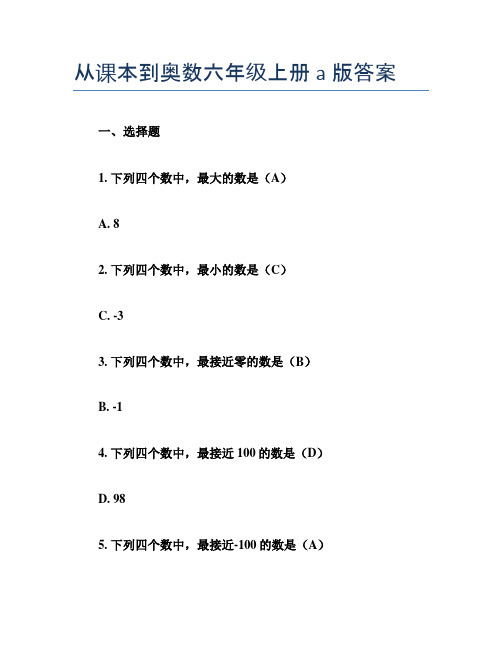 从课本到奥数六年级上册 a 版答案

一、选择题

1. 下列四个数中，最大的数是（A）

A. 8

2. 下列四个数中，最小的数是（C）

C. -3

3. 下列四个数中，最接近零的数是（B）

B. -1

4. 下列四个数中，最接近 100 的数是（D）

D. 98

5. 下列四个数中，最接近-100 的数是（A）